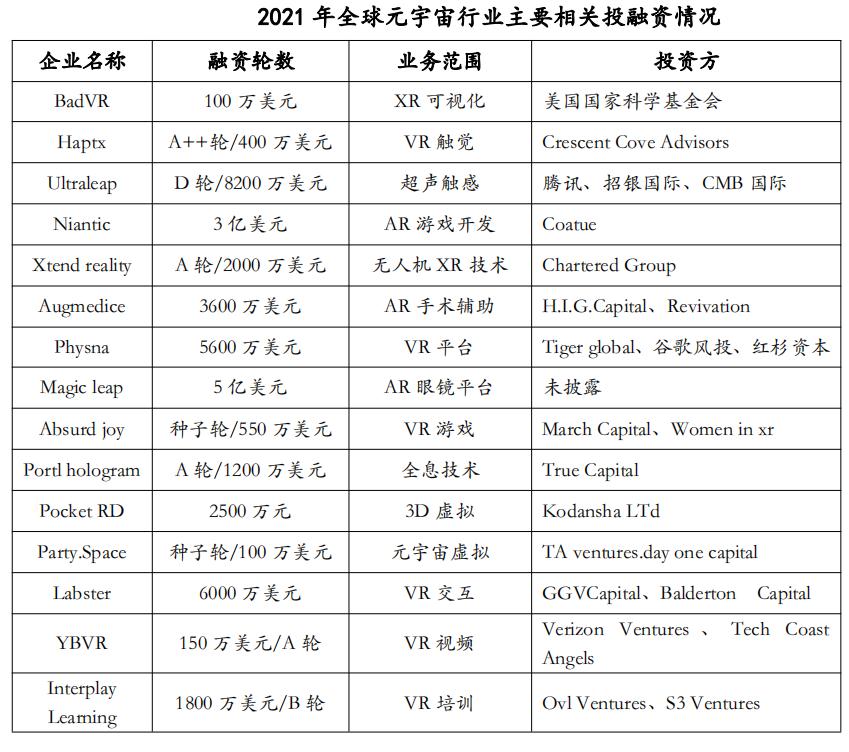 2021 年全球元宇宙行业主要相关投融资情况

| 企业名称 | 融资轮数 | 业务范围 | 投资方 |
|---|---|---|---|
| BadVR | 100 万美元 | XR 可视化 | 美国国家科学基金会 |
| Haptx | A++轮/400 万美元 | VR 触觉 | Crescent Cove Advisors |
| Ultraleap | D 轮/8200 万美元 | 超声触感 | 腾讯、招银国际、CMB 国际 |
| Niantic | 3 亿美元 | AR 游戏开发 | Coatue |
| Xtend reality | A 轮/2000 万美元 | 无人机 XR 技术 | Chartered Group |
| Augmedice | 3600 万美元 | AR 手术辅助 | H.I.G.Capital、Revivation |
| Physna | 5600 万美元 | VR 平台 | Tiger global、谷歌风投、红杉资本 |
| Magic leap | 5 亿美元 | AR 眼镜平台 | 未披露 |
| Absurd joy | 种子轮/550 万美元 | VR 游戏 | March Capital、Women in xr |
| Portl hologram | A 轮/1200 万美元 | 全息技术 | True Capital |
| Pocket RD | 2500 万元 | 3D 虚拟 | Kodansha LTd |
| Party.Space | 种子轮/100 万美元 | 元宇宙虚拟 | TA ventures.day one capital |
| Labster | 6000 万美元 | VR 交互 | GGVCapital、Balderton Capital |
| YBVR | 150 万美元/A 轮 | VR 视频 | Verizon Ventures 、 Tech Coast Angels |
| Interplay Learning | 1800 万美元/B 轮 | VR 培训 | Ovl Ventures、S3 Ventures |